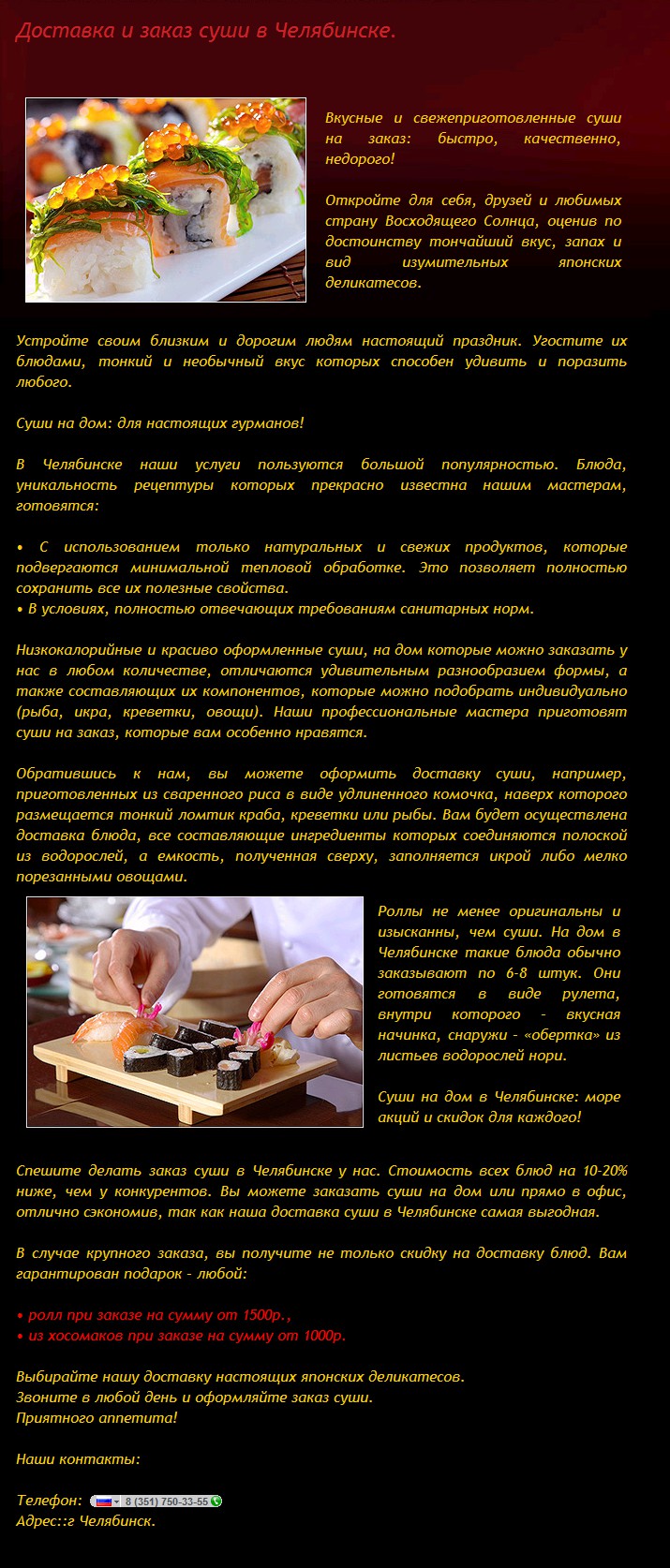 Доставка и заказ суши в Челябинске.

Вкусные и свежеприготовленные суши на заказ: быстро, качественно, недорого!

Откройте для себя, друзей и любимых страну Восходящего Солнца, оценив по достоинству тончайший вкус, запах и вид изумительных японских деликатесов.

Устройте своим близким и дорогим людям настоящий праздник. Угостите их блюдами, тонкий и необычный вкус которых способен удивить и поразить любого.

Суши на дом: для настоящих гурманов!

В Челябинске наши услуги пользуются большой популярностью. Блюда, уникальность рецептуры которых прекрасно известна нашим мастерам, готовятся:

• С использованием только натуральных и свежих продуктов, которые подвергаются минимальной тепловой обработке. Это позволяет полностью сохранить все их полезные свойства.
• В условиях, полностью отвечающих требованиям санитарных норм.

Низкокалорийные и красиво оформленные суши, на дом которые можно заказать у нас в любом количестве, отличаются удивительным разнообразием формы, а также составляющих их компонентов, которые можно подобрать индивидуально (рыба, икра, креветки, овощи). Наши профессиональные мастера приготовят суши на заказ, которые вам особенно нравятся.

Обратившись к нам, вы можете оформить доставку суши, например, приготовленных из сваренного риса в виде удлиненного комочка, наверх которого размещается тонкий ломтик краба, креветки или рыбы. Вам будет осуществлена доставка блюда, все составляющие ингредиенты которых соединяются полоской из водорослей, а емкость, полученная сверху, заполняется икрой либо мелко порезанными овощами.

Роллы не менее оригинальны и изысканны, чем суши. На дом в Челябинске такие блюда обычно заказывают по 6-8 штук. Они готовятся в виде рулета, внутри которого - вкусная начинка, снаружи - «обертка» из листьев водорослей нори.

Суши на дом в Челябинске: море акций и скидок для каждого!

Спешите делать заказ суши в Челябинске у нас. Стоимость всех блюд на 10-20% ниже, чем у конкурентов. Вы можете заказать суши на дом или прямо в офис, отлично сэкономив, так как наша доставка суши в Челябинске самая выгодная.

В случае крупного заказа, вы получите не только скидку на доставку блюд. Вам гарантирован подарок - любой:

• ролл при заказе на сумму от 1500р.,
• из хосомаков при заказе на сумму от 1000р.

Выбирайте нашу доставку настоящих японских деликатесов.
Звоните в любой день и оформляйте заказ суши.
Приятного аппетита!

Наши контакты:

Телефон: 8 (351) 750-33-55
Адрес::г Челябинск.